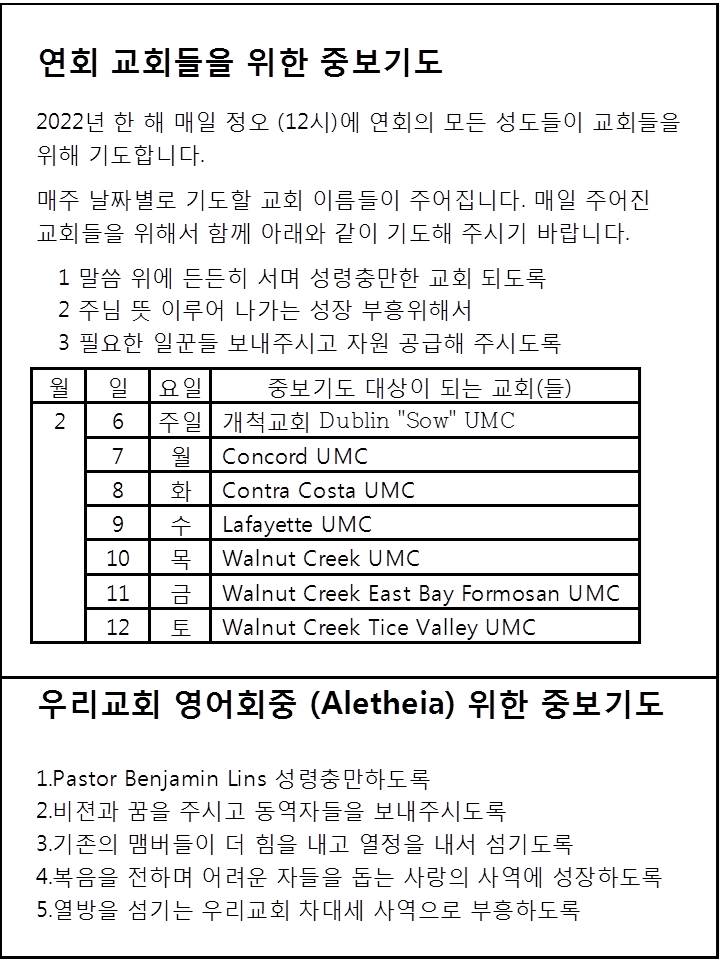 연회 교회들을 위한 중보기도

2022년 한 해 매일 정오 (12시)에 연회의 모든 성도들이 교회들을 위해 기도합니다.

매주 날짜별로 기도할 교회 이름들이 주어집니다. 매일 주어진 교회들을 위해서 함께 아래와 같이 기도해 주시기 바랍니다.

1 말씀 위에 든든히 서며 성령충만한 교회 되도록
2 주님 뜻 이루어 나가는 성장 부흥위해서
3 필요한 일꾼들 보내주시고 자원 공급해 주시도록

| 월 | 일 | 요일 | 중보기도 대상이 되는 교회(들) |
|---|---|---|---|
| 2 | 6 | 주일 | 개척교회 Dublin "Sow" UMC |
| | 7 | 월 | Concord UMC |
| | 8 | 화 | Contra Costa UMC |
| | 9 | 수 | Lafayette UMC |
| | 10 | 목 | Walnut Creek UMC |
| | 11 | 금 | Walnut Creek East Bay Formosan UMC |
| | 12 | 토 | Walnut Creek Tice Valley UMC |

우리교회 영어회중 (Aletheia) 위한 중보기도

1.Pastor Benjamin Lins 성령충만하도록
2.비전과 꿈을 주시고 동역자들을 보내주시도록
3.기존의 맴버들이 더 힘을 내고 열정을 내서 섬기도록
4.복음을 전하며 어려운 자들을 돕는 사랑의 사역에 성장하도록
5.열방을 섬기는 우리교회 차대세 사역으로 부흥하도록